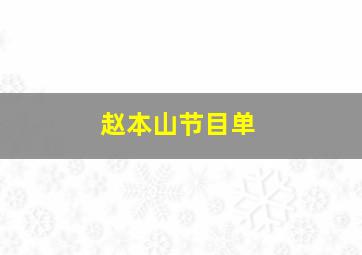 赵本山节目单